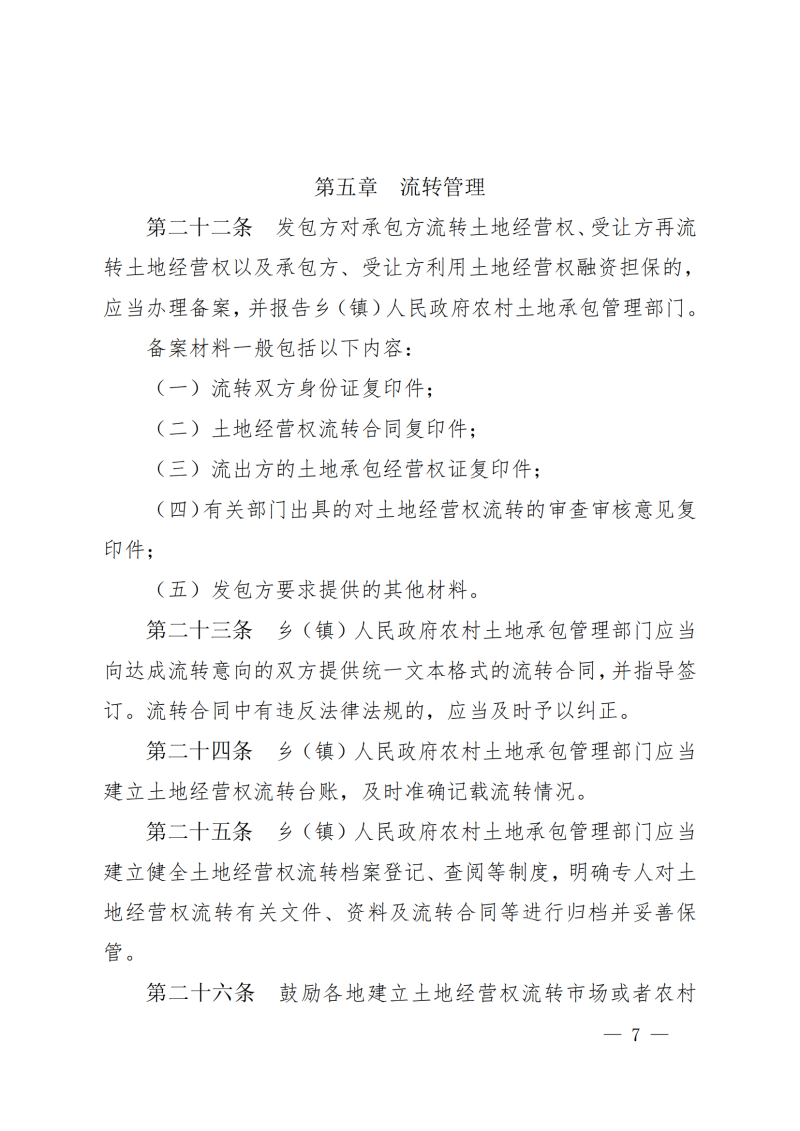 第五章　流转管理

第二十二条　发包方对承包方流转土地经营权、受让方再流转土地经营权以及承包方、受让方利用土地经营权融资担保的，应当办理备案，并报告乡（镇）人民政府农村土地承包管理部门。

备案材料一般包括以下内容：

（一）流转双方身份证复印件；

（二）土地经营权流转合同复印件；

（三）流出方的土地承包经营权证复印件；

（四）有关部门出具的对土地经营权流转的审查审核意见复印件；

（五）发包方要求提供的其他材料。

第二十三条　乡（镇）人民政府农村土地承包管理部门应当向达成流转意向的双方提供统一文本格式的流转合同，并指导签订。流转合同中有违反法律法规的，应当及时予以纠正。

第二十四条　乡（镇）人民政府农村土地承包管理部门应当建立土地经营权流转台账，及时准确记载流转情况。

第二十五条　乡（镇）人民政府农村土地承包管理部门应当建立健全土地经营权流转档案登记、查阅等制度，明确专人对土地经营权流转有关文件、资料及流转合同等进行归档并妥善保管。

第二十六条　鼓励各地建立土地经营权流转市场或者农村

— 7 —